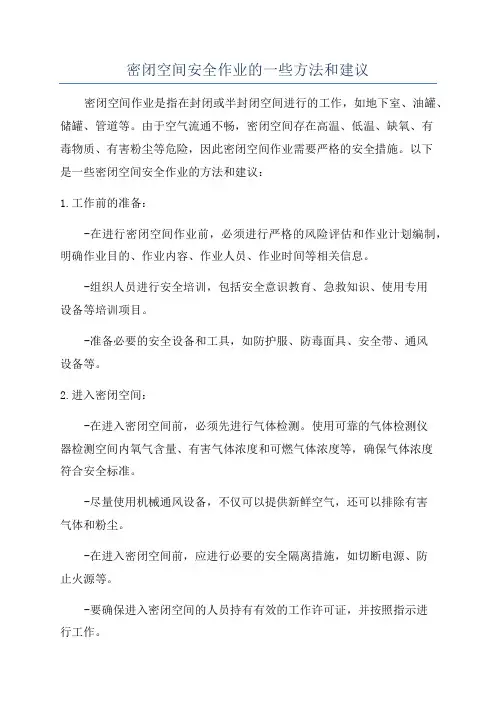 密闭空间安全作业的一些方法和建议

密闭空间作业是指在封闭或半封闭空间进行的工作，如地下室、油罐、储罐、管道等。由于空气流通不畅，密闭空间存在高温、低温、缺氧、有毒物质、有害粉尘等危险，因此密闭空间作业需要严格的安全措施。以下是一些密闭空间安全作业的方法和建议：

1.工作前的准备：

-在进行密闭空间作业前，必须进行严格的风险评估和作业计划编制，明确作业目的、作业内容、作业人员、作业时间等相关信息。

-组织人员进行安全培训，包括安全意识教育、急救知识、使用专用设备等培训项目。

-准备必要的安全设备和工具，如防护服、防毒面具、安全带、通风设备等。

2.进入密闭空间：

-在进入密闭空间前，必须先进行气体检测。使用可靠的气体检测仪器检测空间内氧气含量、有害气体浓度和可燃气体浓度等，确保气体浓度符合安全标准。

-尽量使用机械通风设备，不仅可以提供新鲜空气，还可以排除有害气体和粉尘。

-在进入密闭空间前，应进行必要的安全隔离措施，如切断电源、防止火源等。

-要确保进入密闭空间的人员持有有效的工作许可证，并按照指示进行工作。